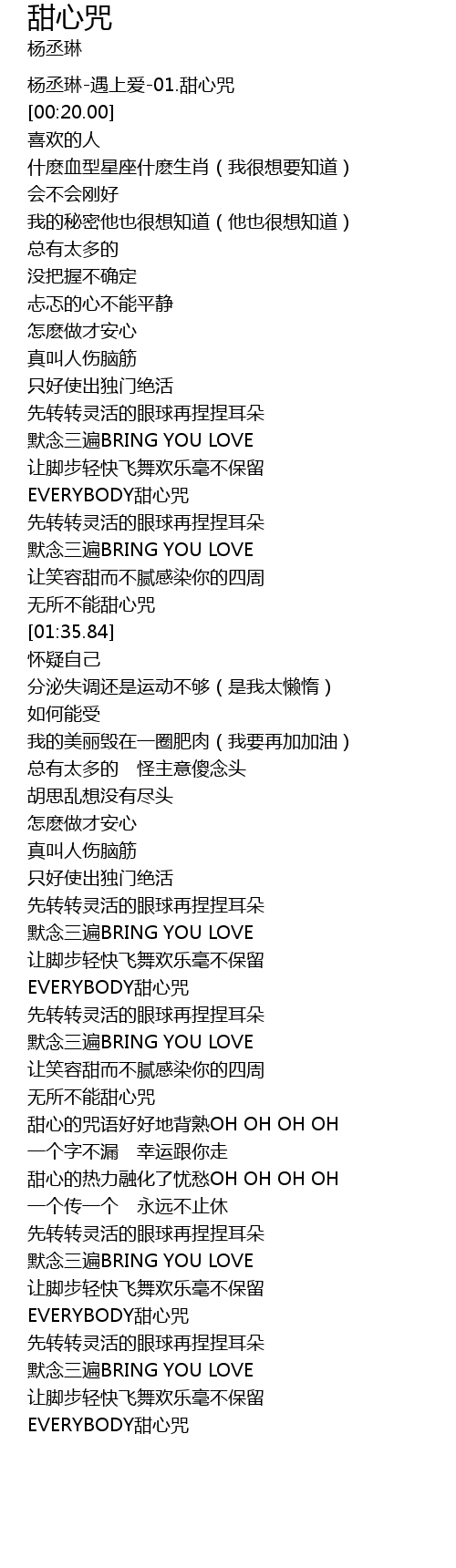 甜心咒
杨丞琳

杨丞琳-遇上爱-01.甜心咒
[00:20.00]
喜欢的人
什麽血型星座什麽生肖（我很想要知道）
会不会刚好
我的秘密他也很想知道（他也很想知道）
总有太多的
没把握不确定
忐忑的心不能平静
怎麽做才安心
真叫人伤脑筋
只好使出独门绝活
先转转灵活的眼球再捏捏耳朵
默念三遍BRING YOU LOVE
让脚步轻快飞舞欢乐毫不保留
EVERYBODY甜心咒
先转转灵活的眼球再捏捏耳朵
默念三遍BRING YOU LOVE
让笑容甜而不腻感染你的四周
无所不能甜心咒
[01:35.84]
怀疑自己
分泌失调还是运动不够（是我太懒惰）
如何能受
我的美丽毁在一圈肥肉（我要再加加油）
总有太多的 怪主意傻念头
胡思乱想没有尽头
怎麽做才安心
真叫人伤脑筋
只好使出独门绝活
先转转灵活的眼球再捏捏耳朵
默念三遍BRING YOU LOVE
让脚步轻快飞舞欢乐毫不保留
EVERYBODY甜心咒
先转转灵活的眼球再捏捏耳朵
默念三遍BRING YOU LOVE
让笑容甜而不腻感染你的四周
无所不能甜心咒
甜心的咒语好好地背熟OH OH OH OH
一个字不漏 幸运跟你走
甜心的热力融化了忧愁OH OH OH OH
一个传一个 永远不止休
先转转灵活的眼球再捏捏耳朵
默念三遍BRING YOU LOVE
让脚步轻快飞舞欢乐毫不保留
EVERYBODY甜心咒
先转转灵活的眼球再捏捏耳朵
默念三遍BRING YOU LOVE
让脚步轻快飞舞欢乐毫不保留
EVERYBODY甜心咒